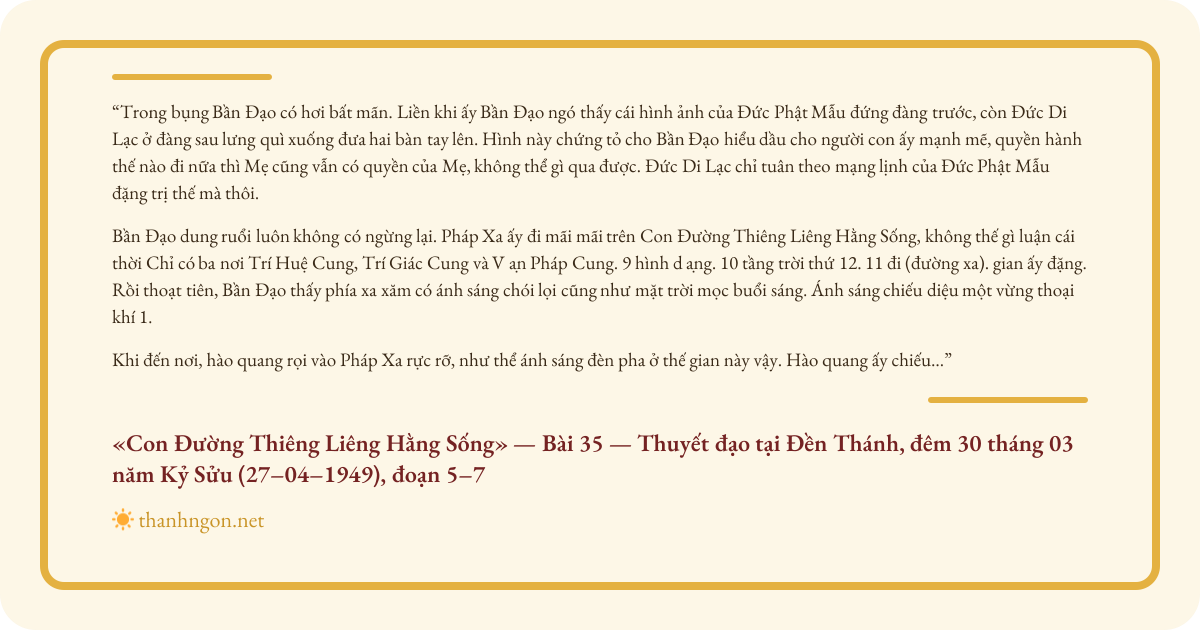 “Trong bụng Bần Đạo có hơi bất mãn. Liền khi ấy Bần Đạo ngó thấy cái hình ảnh của Đức Phật Mẫu đứng đàng trước, còn Đức Di Lạc ở đàng sau lưng quì xuống đưa hai bàn tay lên. Hình này chứng tỏ cho Bần Đạo hiểu dầu cho người con ấy mạnh mẽ, quyền hành thế nào đi nữa thì Mẹ cũng vẫn có quyền của Mẹ, không thể gì qua được. Đức Di Lạc chỉ tuân theo mạng lịnh của Đức Phật Mẫu đặng trị thế mà thôi.

Bần Đạo dung ruổi luôn không có ngừng lại. Pháp Xa ấy đi mãi mãi trên Con Đường Thiêng Liêng Hằng Sống, không thể gì luận cái thời Chỉ có ba nơi Trí Huệ Cung, Trí Giác Cung và V ạn Pháp Cung. 9 hình d ạng. 10 tầng trời thứ 12. 11 đi (đường xa). gian ấy đặng. Rồi thoạt tiên, Bần Đạo thấy phía xa xăm có ánh sáng chói lọi cũng như mặt trời mọc buổi sáng. Ánh sáng chiếu diệu một vừng thoại khí 1.

Khi đến nơi, hào quang rọi vào Pháp Xa rực rỡ, như thể ánh sáng đèn pha ở thế gian này vậy. Hào quang ấy chiếu...”

«Con Đường Thiêng Liêng Hằng Sống» — Bài 35 — Thuyết đạo tại Đền Thánh, đêm 30 tháng 03 năm Kỷ Sửu (27–04–1949), đoạn 5–7

thanhngon.net